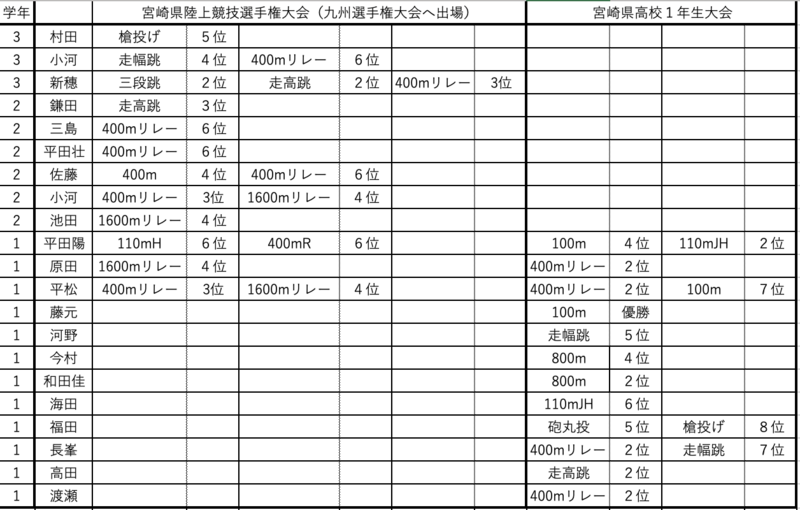 | 学年 | | 宮崎県陸上競技選手権大会（九州選手権大会へ出場） | | | | | | 宮崎県高校１年生大会 | | | |
|---|---|---|---|---|---|---|---|---|---|---|---|
| 3 | 村田 | 槍投げ | 5位 | | | | | | | | |
| 3 | 小河 | 走幅跳 | 4位 | 400mリレー | 6位 | | | | | | |
| 3 | 新穂 | 三段跳 | 2位 | 走高跳 | 2位 | 400mリレー | 3位 | | | | |
| 2 | 鎌田 | 走高跳 | 3位 | | | | | | | | |
| 2 | 三島 | 400mリレー | 6位 | | | | | | | | |
| 2 | 平田壮 | 400mリレー | 6位 | | | | | | | | |
| 2 | 佐藤 | 400m | 4位 | 400mリレー | 6位 | | | | | | |
| 2 | 小河 | 400mリレー | 3位 | 1600mリレー | 4位 | | | | | | |
| 2 | 池田 | 1600mリレー | 4位 | | | | | | | | |
| 1 | 平田陽 | 110mH | 6位 | 400mR | 6位 | | | 100m | 4位 | 110mJH | 2位 |
| 1 | 原田 | 1600mリレー | 4位 | | | | | 400mリレー | 2位 | | |
| 1 | 平松 | 400mリレー | 3位 | 1600mリレー | 4位 | | | 400mリレー | 2位 | 100m | 7位 |
| 1 | 藤元 | | | | | | | 100m | 優勝 | | |
| 1 | 河野 | | | | | | | 走幅跳 | 5位 | | |
| 1 | 今村 | | | | | | | 800m | 4位 | | |
| 1 | 和田佳 | | | | | | | 800m | 2位 | | |
| 1 | 海田 | | | | | | | 110mJH | 6位 | | |
| 1 | 福田 | | | | | | | 砲丸投 | 5位 | 槍投げ | 8位 |
| 1 | 長峯 | | | | | | | 400mリレー | 2位 | 走幅跳 | 7位 |
| 1 | 高田 | | | | | | | 走高跳 | 2位 | | |
| 1 | 渡瀬 | | | | | | | 400mリレー | 2位 | | |